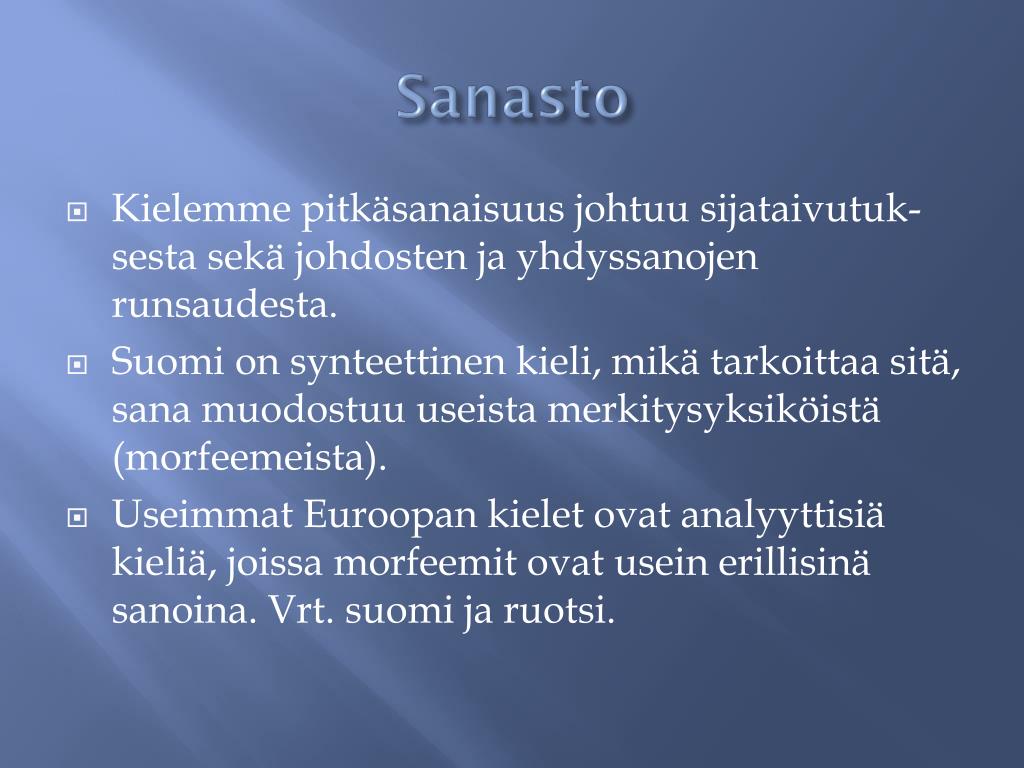 Sanasto

Kielemme pitkäsanaisuus johtuu sijataivutuksesta sekä johdosten ja yhdyssanojen runsaudesta.

Suomi on synteettinen kieli, mikä tarkoittaa sitä, sana muodostuu useista merkitysyksiköistä (morfeemeista).

Useimmat Euroopan kielet ovat analyyttisiä kieliä, joissa morfeemit ovat usein erillisinä sanoina. Vrt. suomi ja ruotsi.